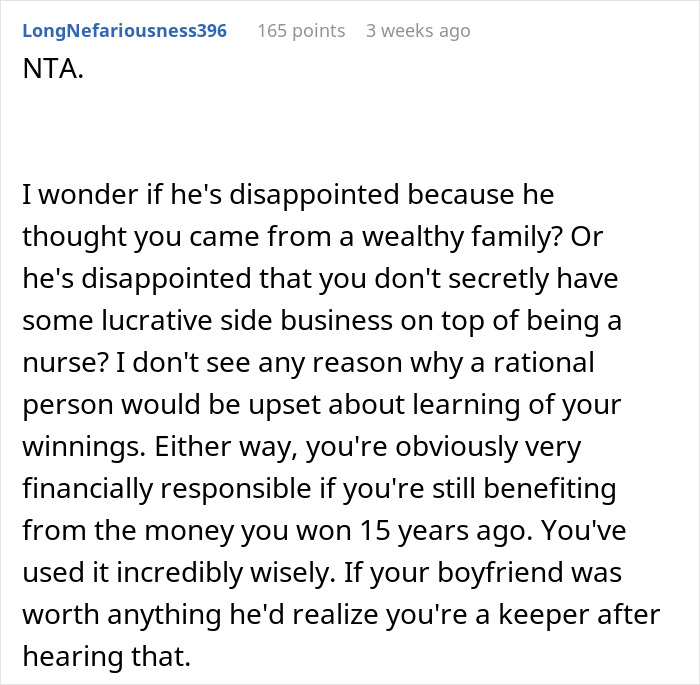 LongNefariousness396 165 points 3 weeks ago

NTA.

I wonder if he's disappointed because he thought you came from a wealthy family? Or he's disappointed that you don't secretly have some lucrative side business on top of being a nurse? I don't see any reason why a rational person would be upset about learning of your winnings. Either way, you're obviously very financially responsible if you're still benefiting from the money you won 15 years ago. You've used it incredibly wisely. If your boyfriend was worth anything he'd realize you're a keeper after hearing that.